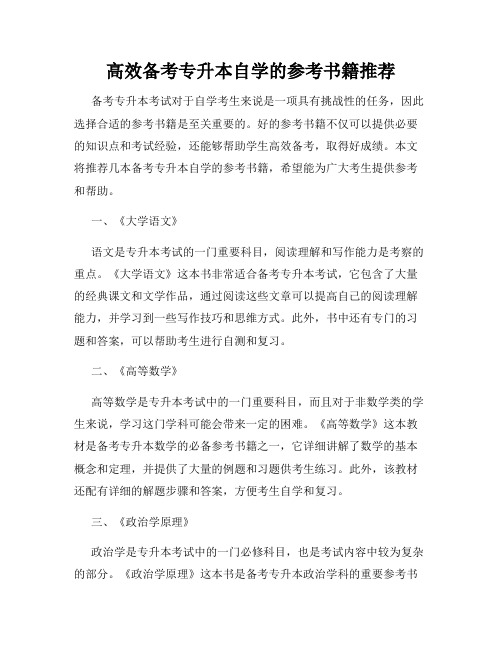 高效备考专升本自学的参考书籍推荐

备考专升本考试对于自学考生来说是一项具有挑战性的任务，因此选择合适的参考书籍是至关重要的。好的参考书籍不仅可以提供必要的知识点和考试经验，还能够帮助学生高效备考，取得好成绩。本文将推荐几本备考专升本自学的参考书籍，希望能为广大考生提供参考和帮助。

一、《大学语文》

语文是专升本考试的一门重要科目，阅读理解和写作能力是考察的重点。《大学语文》这本书非常适合备考专升本考试，它包含了大量的经典课文和文学作品，通过阅读这些文章可以提高自己的阅读理解能力，并学习到一些写作技巧和思维方式。此外，书中还有专门的习题和答案，可以帮助考生进行自测和复习。

二、《高等数学》

高等数学是专升本考试中的一门重要科目，而且对于非数学类的学生来说，学习这门学科可能会带来一定的困难。《高等数学》这本教材是备考专升本数学的必备参考书籍之一，它详细讲解了数学的基本概念和定理，并提供了大量的例题和习题供考生练习。此外，该教材还配有详细的解题步骤和答案，方便考生自学和复习。

三、《政治学原理》

政治学是专升本考试中的一门必修科目，也是考试内容中较为复杂的部分。《政治学原理》这本书是备考专升本政治学科的重要参考书